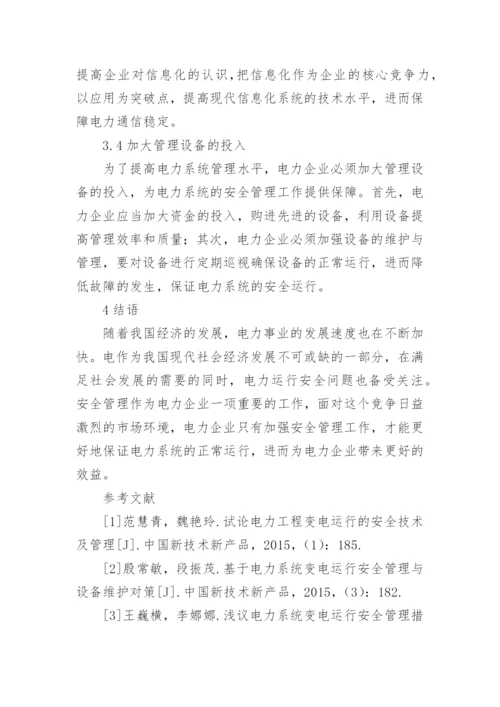 提高企业对信息化的认识，把信息化作为企业的核心竞争力，以应用为突破点，提高现代信息化系统的技术水平，进而保障电力通信稳定。

3.4 加大管理设备的投入

为了提高电力系统管理水平，电力企业必须加大管理设备的投入，为电力系统的安全管理工作提供保障。首先，电力企业应当加大资金的投入，购进先进的设备，利用设备提高管理效率和质量；其次，电力企业必须加强设备的维护与管理，要对设备进行定期巡视确保设备的正常运行，进而降低故障的发生，保证电力系统的安全运行。

4 结语

随着我国经济的发展，电力事业的发展速度也在不断加快。电作为我国现代社会经济发展不可或缺的一部分，在满足社会发展的需要的同时，电力运行安全问题也备受关注。安全管理作为电力企业一项重要的工作，面对这个竞争日益激烈的市场环境，电力企业只有加强安全管理工作，才能更好地保证电力系统的正常运行，进而为电力企业带来更好的效益。

参考文献

[1]范慧青，魏艳玲.试论电力工程变电运行的安全技术及管理[J].中国新技术新产品，2015，(1)：185.

[2]殷常敏，段振茂.基于电力系统变电运行安全管理与设备维护对策[J].中国新技术新产品，2015，(3)：182.

[3]王巍横，李娜娜.浅议电力系统变电运行安全管理措